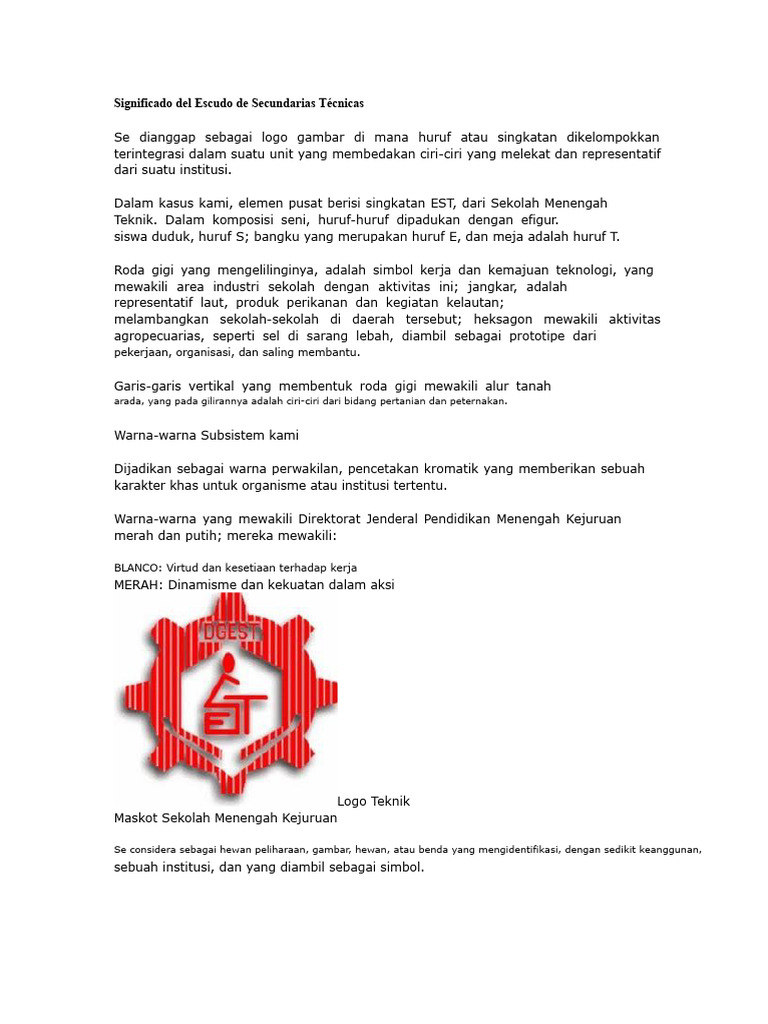 Significado del Escudo de Secundarias Técnicas

Se dianggap sebagai logo gambar di mana huruf atau singkatan dikelompokkan terintegrasi dalam suatu unit yang membedakan ciri-ciri yang melekat dan representatif dari suatu institusi.

Dalam kasus kami, elemen pusat berisi singkatan EST, dari Sekolah Menengah Teknik. Dalam komposisi seni, huruf-huruf dipadukan dengan efigur.
siswa duduk, huruf S; bangku yang merupakan huruf E, dan meja adalah huruf T.

Roda gigi yang mengelilinginya, adalah simbol kerja dan kemajuan teknologi, yang mewakili area industri sekolah dengan aktivitas ini; jangkar, adalah representatif laut, produk perikanan dan kegiatan kelautan;
melambangkan sekolah-sekolah di daerah tersebut; heksagon mewakili aktivitas agropecuarias, seperti sel di sarang lebah, diambil sebagai prototipe dari pekerjaan, organisasi, dan saling membantu.

Garis-garis vertikal yang membentuk roda gigi mewakili alur tanah arada, yang pada gilirannya adalah ciri-ciri dari bidang pertanian dan peternakan.

Warna-warna Subsistem kami

Dijadikan sebagai warna perwakilan, pencetakan kromatik yang memberikan sebuah karakter khas untuk organisme atau institusi tertentu.

Warna-warna yang mewakili Direktorat Jenderal Pendidikan Menengah Kejuruan merah dan putih; mereka mewakili:

BLANCO: Virtud dan kesetiaan terhadap kerja
MERAH: Dinamisme dan kekuatan dalam aksi

DGEST

Logo Teknik
Maskot Sekolah Menengah Kejuruan

Se considera sebagai hewan peliharaan, gambar, hewan, atau benda yang mengidentifikasi, dengan sedikit keanggunan, sebuah institusi, dan yang diambil sebagai simbol.